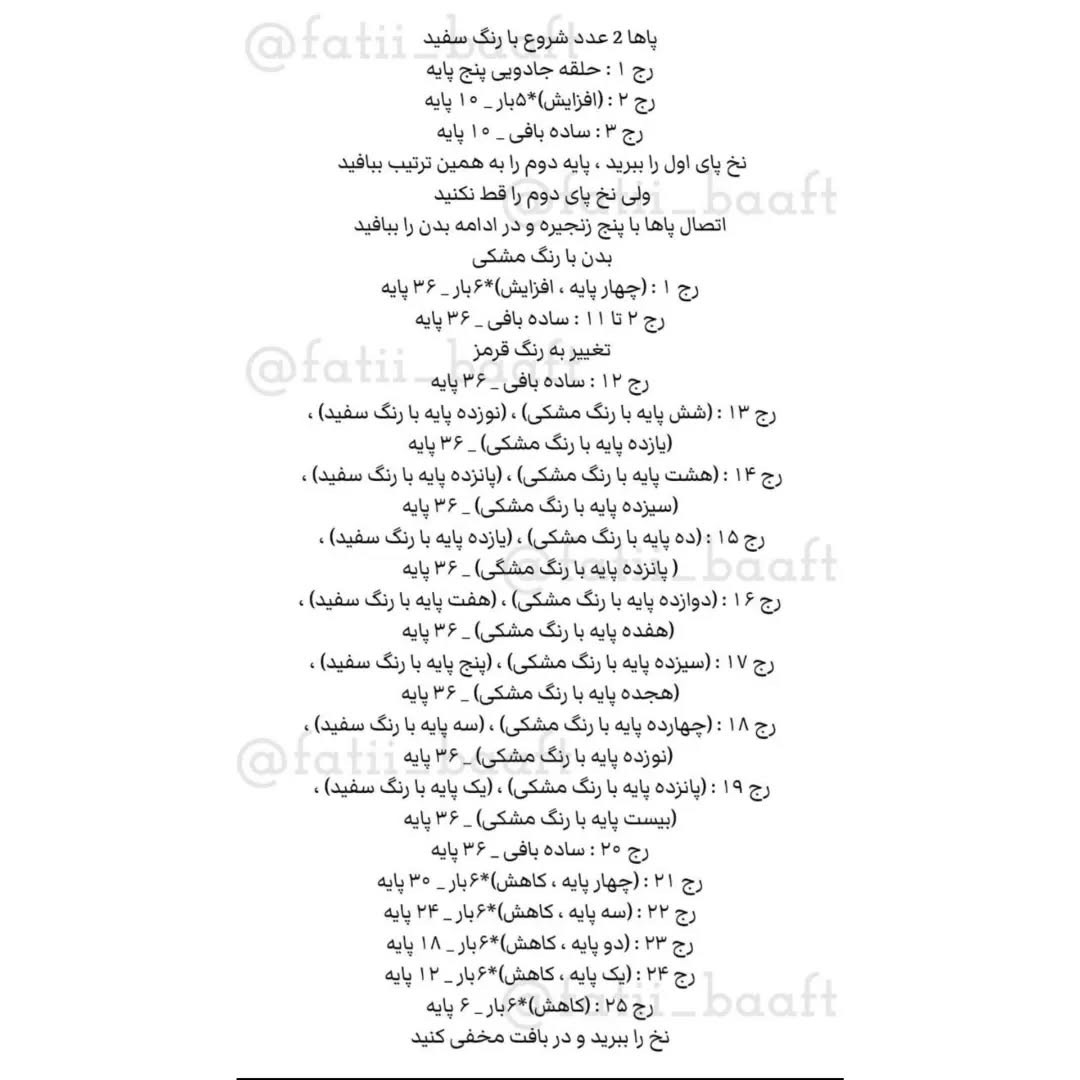 @fatii_baaft

پاها 2 عدد شروع با رنگ سفید
رج ۱ : حلقه جادویی پنج پایه
رج ۲ : (افزایش)*۵بار _ ۱۰ پایه
رج ۳ : ساده بافی _ ۱۰ پایه
نخ پای اول را ببرید ، پایه دوم را به همین ترتیب ببافید
ولی نخ پای دوم را قط نکنید
اتصال پاها با پنج زنجیره و در ادامه بدن را ببافید
بدن با رنگ مشکی
رج ۱ : (چهار پایه ، افزایش)*۶بار _ ۳۶ پایه
رج ۲ تا ۱۱ : ساده بافی _ ۳۶ پایه
تغییر به رنگ قرمز
رج ۱۲ : ساده بافی _ ۳۶ پایه
رج ۱۳ : (شش پایه با رنگ مشکی) ، (نوزده پایه با رنگ سفید) ، (یازده پایه با رنگ مشکی) _ ۳۶ پایه
رج ۱۴ : (هشت پایه با رنگ مشکی) ، (پانزده پایه با رنگ سفید) ، (سیزده پایه با رنگ مشکی) _ ۳۶ پایه
رج ۱۵ : (ده پایه با رنگ مشکی) ، (یازده پایه با رنگ سفید) ، ( پانزده پایه با رنگ مشگی) _ ۳۶ پایه
رج ۱۶ : (دوازده پایه با رنگ مشکی) ، (هفت پایه با رنگ سفید) ، (هفده پایه با رنگ مشکی) _ ۳۶ پایه
رج ۱۷ : (سیزده پایه با رنگ مشکی) ، (پنج پایه با رنگ سفید) ، (هجده پایه با رنگ مشکی) _ ۳۶ پایه
رج ۱۸ : (چهارده پایه با رنگ مشکی) ، (سه پایه با رنگ سفید) ، (نوزده پایه با رنگ مشکی) _ ۳۶ پایه
رج ۱۹ : (پانزده پایه با رنگ مشکی) ، (یک پایه با رنگ سفید) ، (بیست پایه با رنگ مشکی) _ ۳۶ پایه
رج ۲۰ : ساده بافی _ ۳۶ پایه
رج ۲۱ : (چهار پایه ، کاهش)*۶بار _ ۳۰ پایه
رج ۲۲ : (سه پایه ، کاهش)*۶بار _ ۲۴ پایه
رج ۲۳ : (دو پایه ، کاهش)*۶بار _ ۱۸ پایه
رج ۲۴ : (یک پایه ، کاهش)*۶بار _ ۱۲ پایه
رج ۲۵ : (کاهش)*۶بار _ ۶ پایه
نخ را ببرید و در بافت مخفی کنید